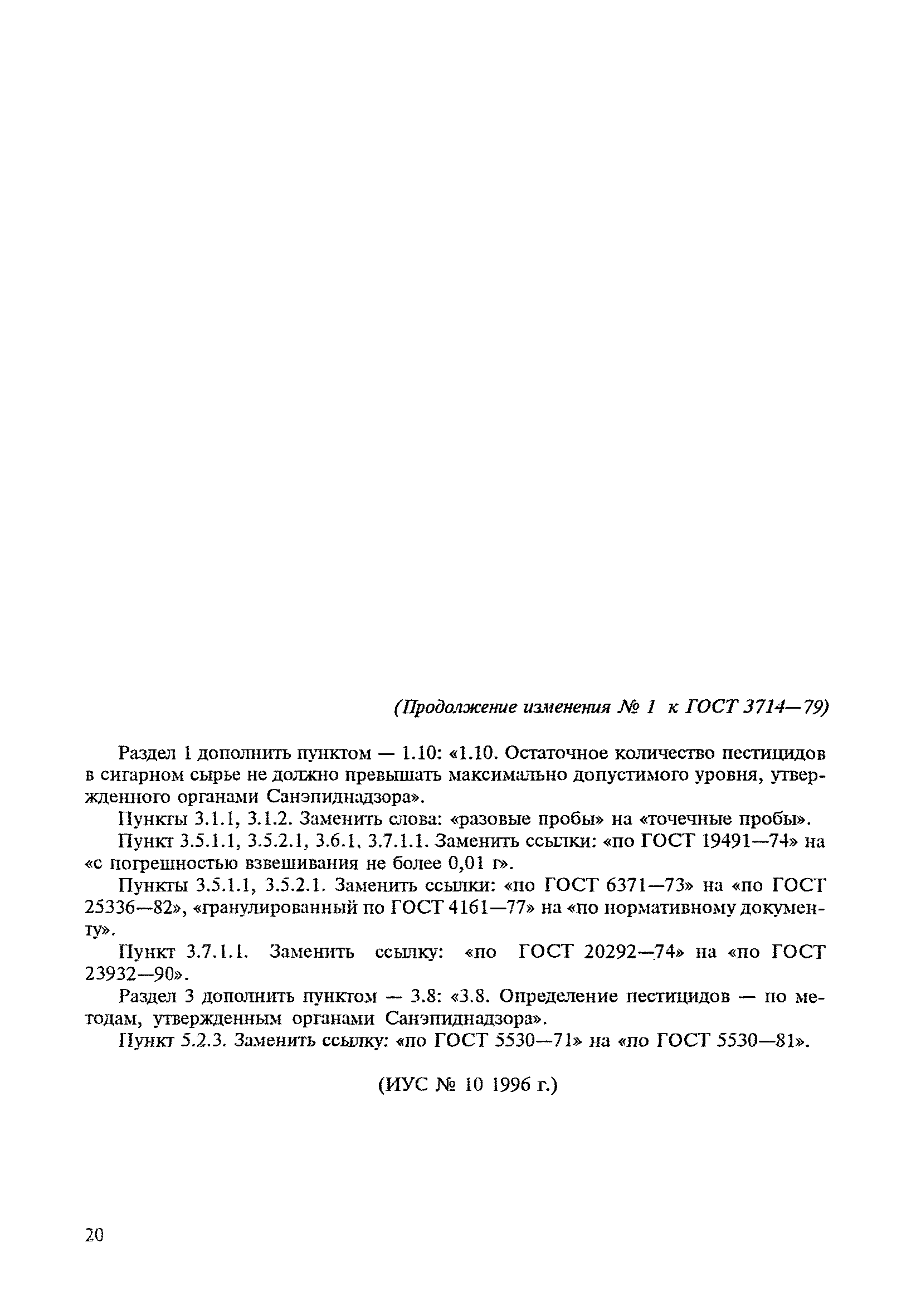 (Продолжение изменения № 1 к ГОСТ 3714—79)

Раздел 1 дополнить пунктом — 1.10: «1.10. Остаточное количество пестицидов в сигарном сырье не должно превышать максимально допустимого уровня, утвержденного органами Санэпиднадзора».

Пункты 3.1.1, 3.1.2. Заменить слова: «разовые пробы» на «точечные пробы».

Пункт 3.5.1.1, 3.5.2.1, 3.6.1, 3.7.1.1. Заменить ссылки: «по ГОСТ 19491—74» на «с погрешностью взвешивания не более 0,01 г».

Пункты 3.5.1.1, 3.5.2.1. Заменить ссылки: «по ГОСТ 6371—73» на «по ГОСТ 25336—82», «гранулированный по ГОСТ 4161—77» на «по нормативному документу».

Пункт 3.7.1.1. Заменить ссылку: «по ГОСТ 20292—74» на «по ГОСТ 23932—90».

Раздел 3 дополнить пунктом — 3.8: «3.8. Определение пестицидов — по методам, утвержденным органами Санэпиднадзора».

Пункт 5.2.3. Заменить ссылку: «по ГОСТ 5530—71» на «по ГОСТ 5530—81».

(ИУС № 10 1996 г.)

20